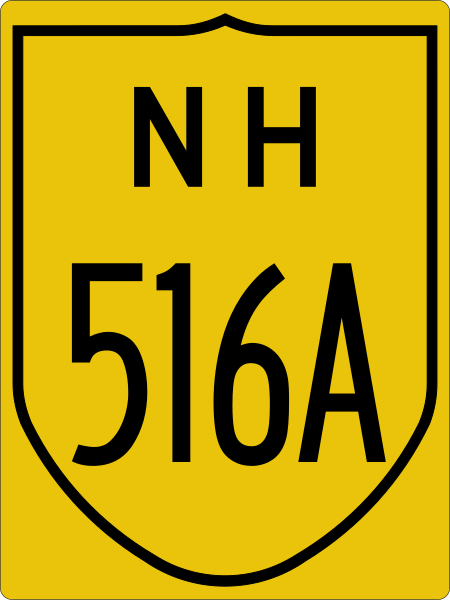 NH

516A